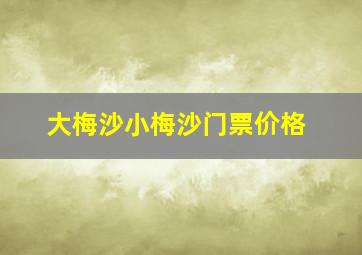 大梅沙小梅沙门票价格